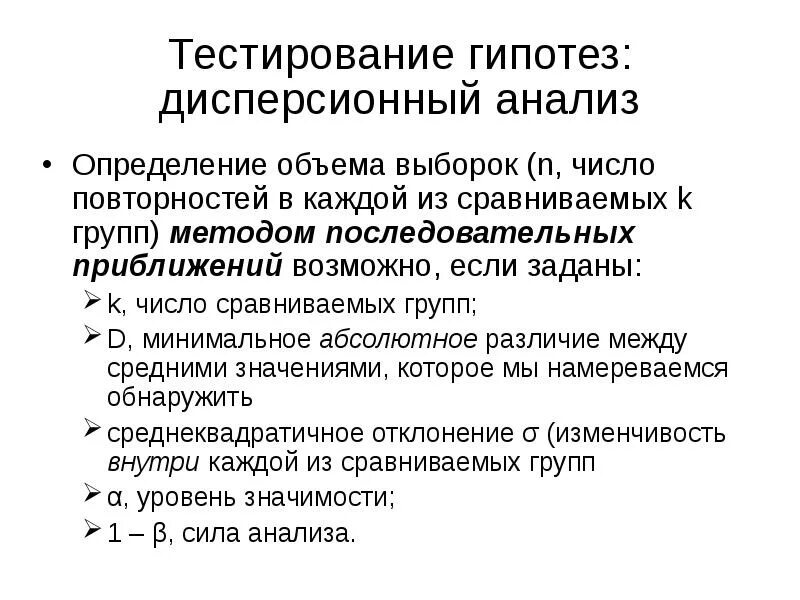 Тестирование гипотез: дисперсионный анализ

• Определение объема выборок (n, число повторностей в каждой из сравниваемых k групп) методом последовательных приближений возможно, если заданы:
  ➢ k, число сравниваемых групп;
  ➢ D, минимальное абсолютное различие между средними значениями, которое мы намереваемся обнаружить
  ➢ среднеквадратичное отклонение σ (изменчивость внутри каждой из сравниваемых групп
  ➢ α, уровень значимости;
  ➢ 1 – β, сила анализа.